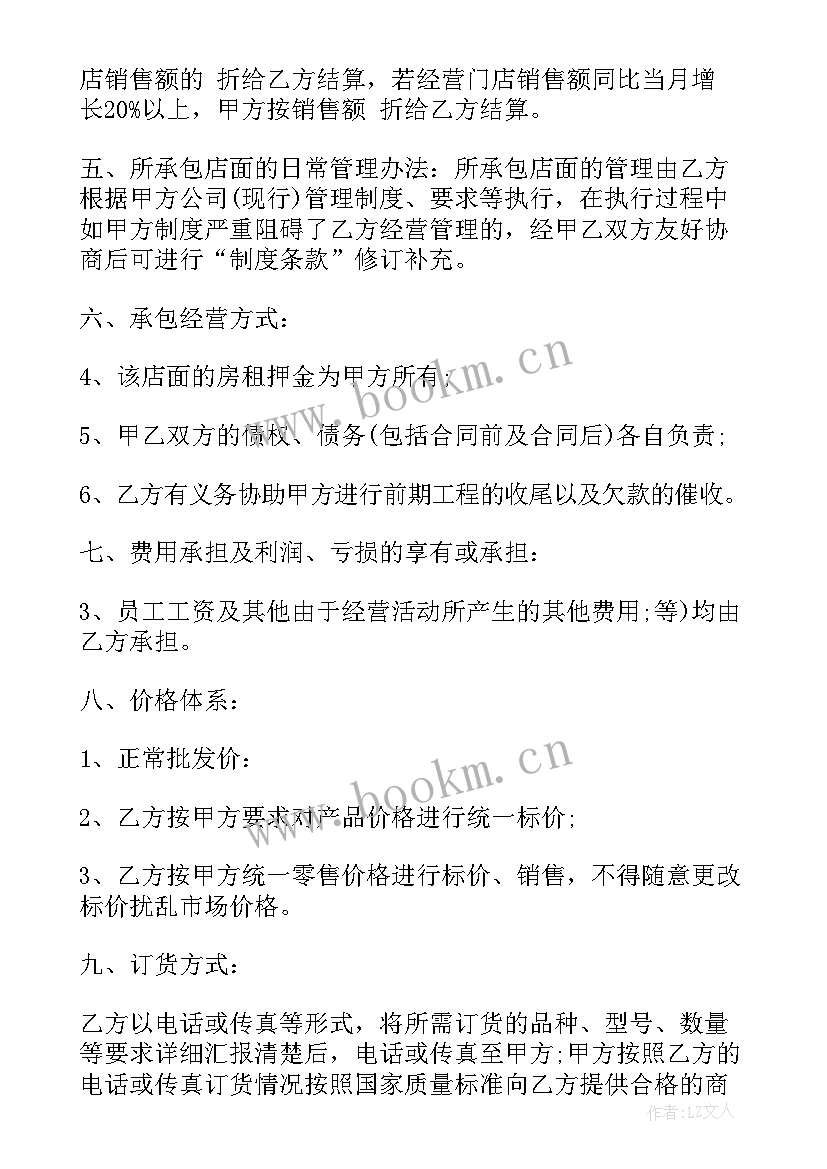 店销售额的 折给乙方结算，若经营门店销售额同比当月增长20%以上，甲方按销售额 折给乙方结算。

五、所承包店面的日常管理办法：所承包店面的管理由乙方根据甲方公司(现行)管理制度、要求等执行，在执行过程中如甲方制度严重阻碍了乙方经营管理的，经甲乙双方友好协商后可进行“制度条款”修订补充。

六、承包经营方式：

4、该店面的房租押金为甲方所有；

5、甲乙双方的债权、债务(包括合同前及合同后)各自负责；

6、乙方有义务协助甲方进行前期工程的收尾以及欠款的催收。

七、费用承担及利润、亏损的享有或承担：

3、员工工资及其他由于经营活动所产生的其他费用;等)均由乙方承担。

八、价格体系：

1、正常批发价：

2、乙方按甲方要求对产品价格进行统一标价;

3、乙方按甲方统一零售价格进行标价、销售，不得随意更改标价扰乱市场价格。

九、订货方式：

乙方以电话或传真等形式，将所需订货的品种、型号、数量等要求详细汇报清楚后，电话或传真至甲方;甲方按照乙方的电话或传真订货情况按照国家质量标准向乙方提供合格的商

www.bookm.cn

www.bookm.cn

作者：LZ文人